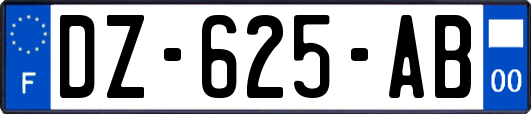 F
DZ-625-AB
00